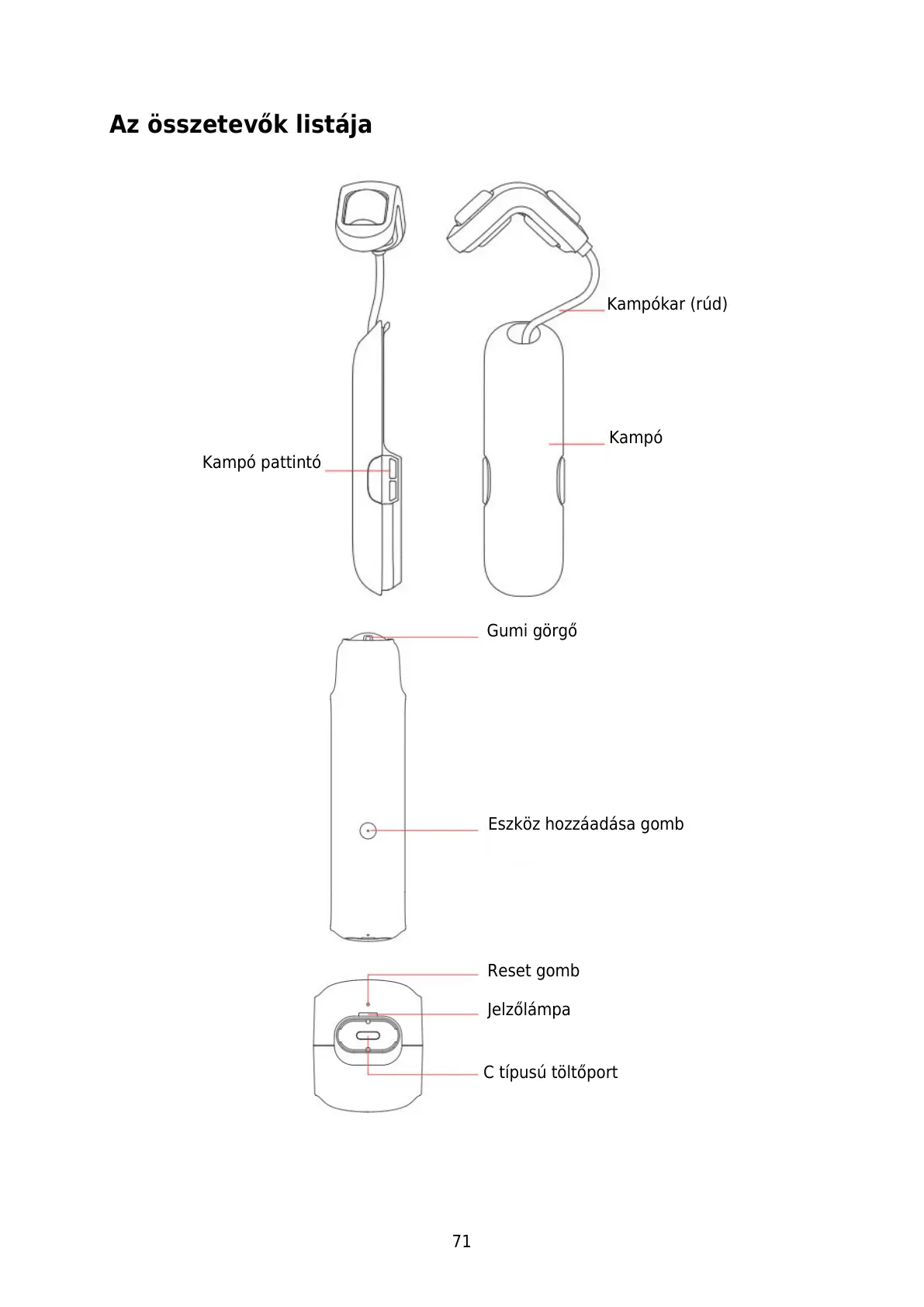 Az összetevők listája

Kampókar (rúd)

Kampó

Kampó pattintó

Gumi görgő

Eszköz hozzáadása gomb

Reset gomb

Jelzőlámpa

C típusú töltőport

71